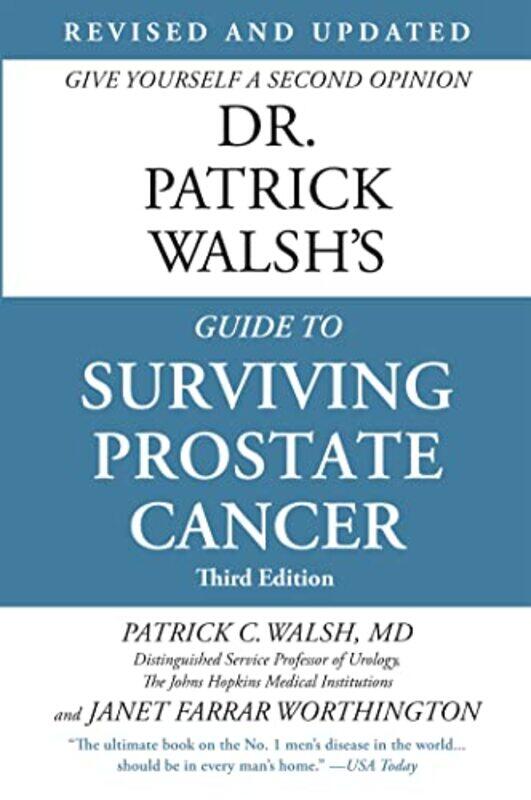 REVISED AND UPDATED

GIVE YOURSELF A SECOND OPINION

DR. PATRICK WALSH'S

GUIDE TO

SURVIVING PROSTATE CANCER

Third Edition

PATRICK C. WALSH, MD
Distinguished Service Professor of Urology, The Johns Hopkins Medical Institutions

and JANET FARRAR WORTHINGTON

"The ultimate book on the No. 1 men's disease in the world... should be in every man's home." —USA Today